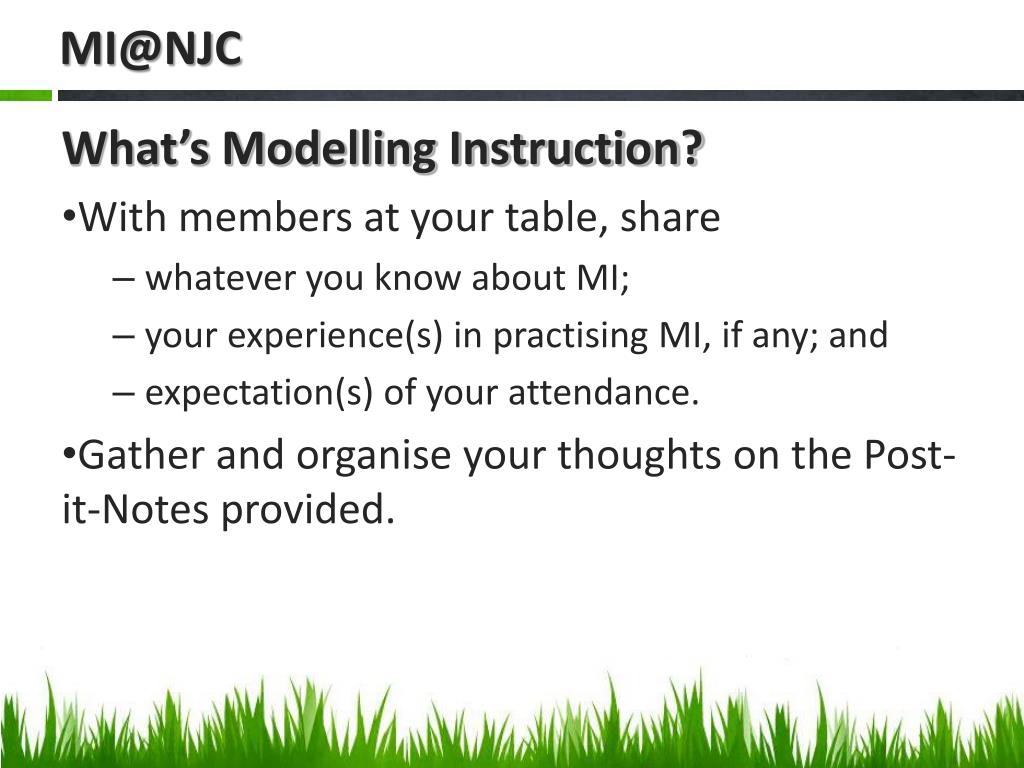 MI@NJC

What's Modelling Instruction?

•With members at your table, share

– whatever you know about MI;

– your experience(s) in practising MI, if any; and

– expectation(s) of your attendance.

•Gather and organise your thoughts on the Post-it-Notes provided.